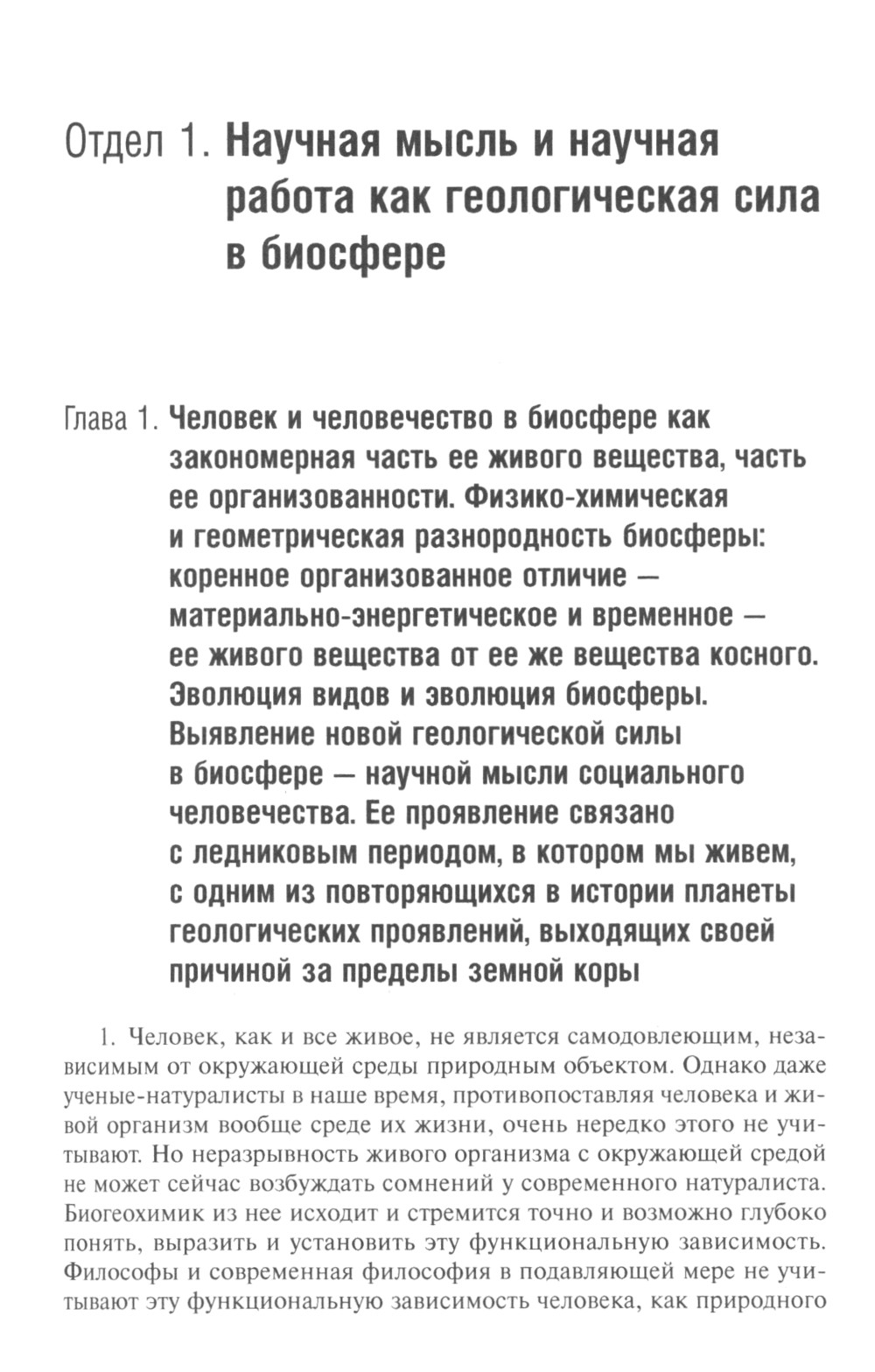 Отдел 1. Научная мысль и научная работа как геологическая сила в биосфере

Глава 1. Человек и человечество в биосфере как закономерная часть ее живого вещества, часть ее организованности. Физико-химическая и геометрическая разнородность биосферы: коренное организованное отличие — материально-энергетическое и временное — ее живого вещества от ее же вещества косного. Эволюция видов и эволюция биосферы. Выявление новой геологической силы в биосфере — научной мысли социального человечества. Ее проявление связано с ледниковым периодом, в котором мы живем, с одним из повторяющихся в истории планеты геологических проявлений, выходящих своей причиной за пределы земной коры

1. Человек, как и все живое, не является самодовлеющим, независимым от окружающей среды природным объектом. Однако даже ученые-натуралисты в наше время, противопоставляя человека и живой организм вообще среде их жизни, очень нередко этого не учитывают. Но неразрывность живого организма с окружающей средой не может сейчас возбуждать сомнений у современного натуралиста. Биогеохимик из нее исходит и стремится точно и возможно глубоко понять, выразить и установить эту функциональную зависимость. Философы и современная философия в подавляющей мере не учитывают эту функциональную зависимость человека, как природного